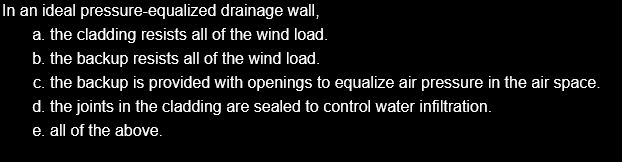 In an ideal pressure-equalized drainage wall,

a. the cladding resists all of the wind load.

b. the backup resists all of the wind load.

c. the backup is provided with openings to equalize air pressure in the air space.

d. the joints in the cladding are sealed to control water infiltration.

e. all of the above.